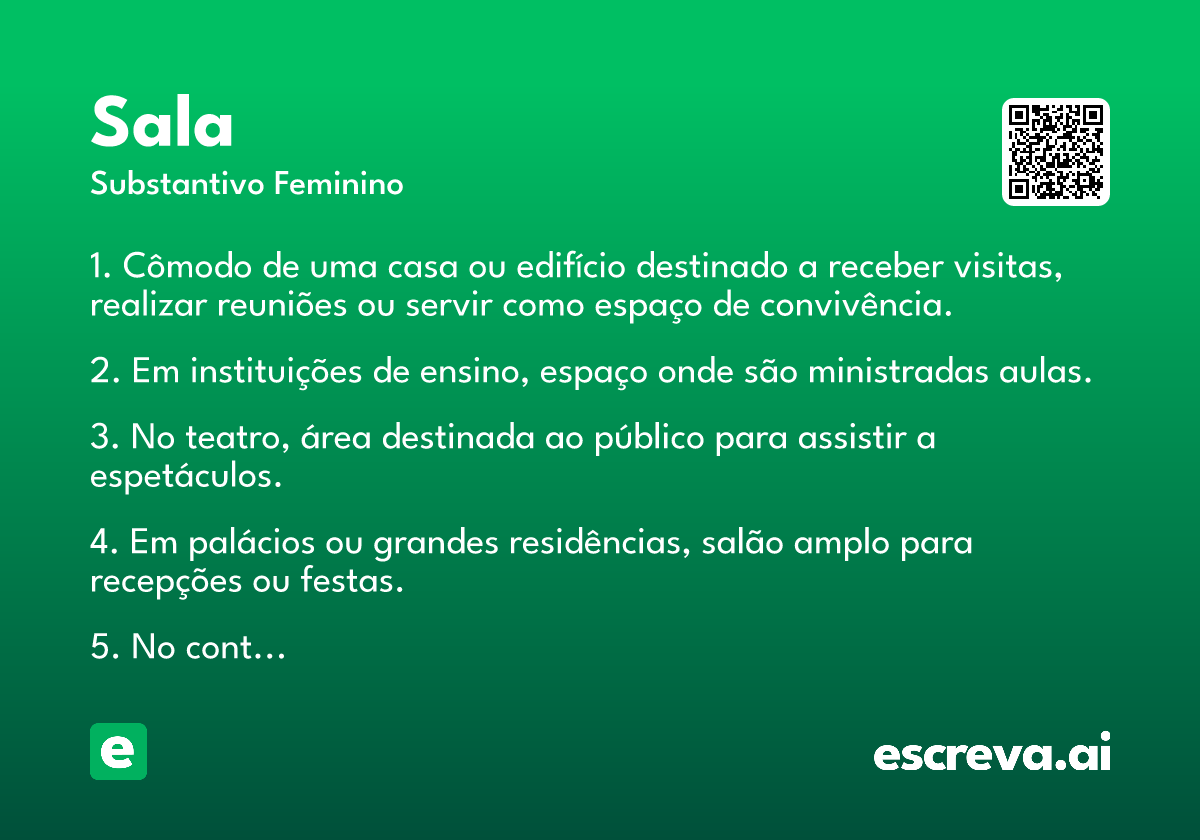 Sala
Substantivo Feminino

1. Cômodo de uma casa ou edifício destinado a receber visitas, realizar reuniões ou servir como espaço de convivência.

2. Em instituições de ensino, espaço onde são ministradas aulas.

3. No teatro, área destinada ao público para assistir a espetáculos.

4. Em palácios ou grandes residências, salão amplo para recepções ou festas.

5. No cont…

e

escreva.ai